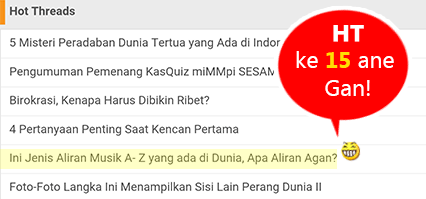 Hot Threads

5 Misteri Peradaban Dunia Tertua yang Ada di Indor

Pengumuman Pemenang KasQuiz miMMpi SESAM

Birokrasi, Kenapa Harus Dibikin Ribet?

4 Pertanyaan Penting Saat Kencan Pertama

Ini Jenis Aliran Musik A- Z yang ada di Dunia, Apa Aliran Agan?

Foto-Foto Langka Ini Menampilkan Sisi Lain Perang Dunia II

HT ke 15 ane Gan!